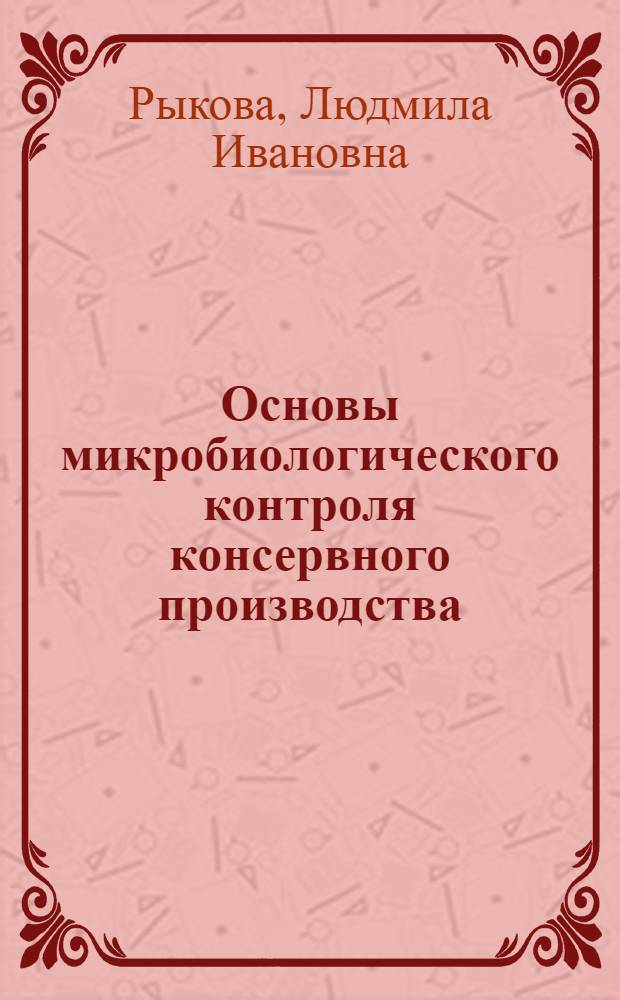 Рыкова, Людмила Ивановна

Основы микробиологического контроля консервного производства